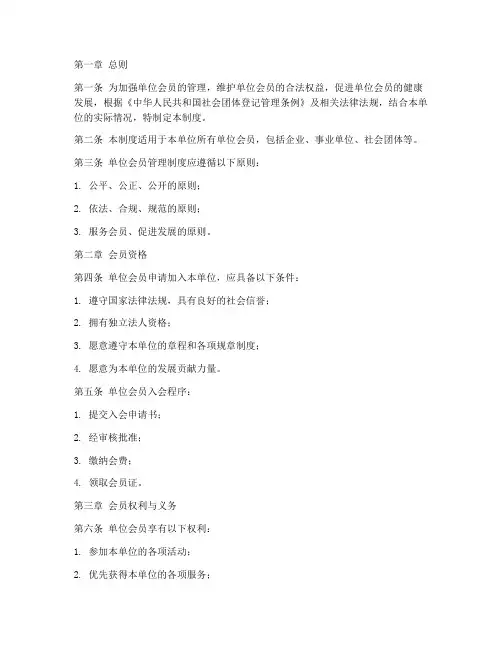 第一章 总则

第一条 为加强单位会员的管理，维护单位会员的合法权益，促进单位会员的健康发展，根据《中华人民共和国社会团体登记管理条例》及相关法律法规，结合本单位的实际情况，特制定本制度。

第二条 本制度适用于本单位所有单位会员，包括企业、事业单位、社会团体等。

第三条 单位会员管理制度应遵循以下原则：

1. 公平、公正、公开的原则；

2. 依法、合规、规范的原则；

3. 服务会员、促进发展的原则。

第二章 会员资格

第四条 单位会员申请加入本单位，应具备以下条件：

1. 遵守国家法律法规，具有良好的社会信誉；

2. 拥有独立法人资格；

3. 愿意遵守本单位的章程和各项规章制度；

4. 愿意为本单位的发展贡献力量。

第五条 单位会员入会程序：

1. 提交入会申请书；

2. 经审核批准；

3. 缴纳会费；

4. 领取会员证。

第三章 会员权利与义务

第六条 单位会员享有以下权利：

1. 参加本单位的各项活动；

2. 优先获得本单位的各项服务；